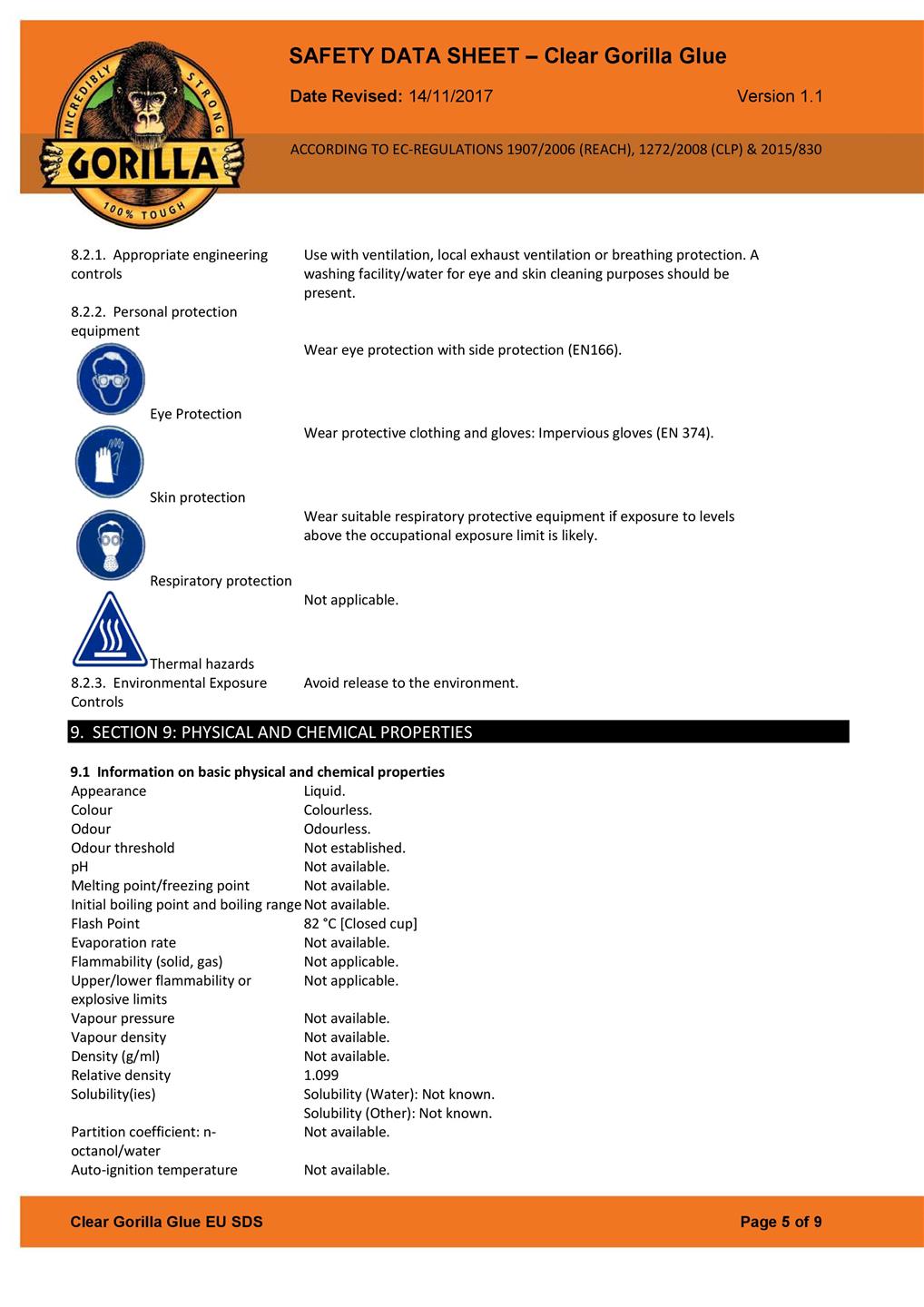 INCREDIBLY STRONG GORILLA 100% TOUGH

SAFETY DATA SHEET – Clear Gorilla Glue

Date Revised: 14/11/2017 Version 1.1

ACCORDING TO EC-REGULATIONS 1907/2006 (REACH), 1272/2008 (CLP) & 2015/830

8.2.1. Appropriate engineering controls
Use with ventilation, local exhaust ventilation or breathing protection. A washing facility/water for eye and skin cleaning purposes should be present.

8.2.2. Personal protection equipment

Eye Protection
Wear eye protection with side protection (EN166).

Skin protection
Wear protective clothing and gloves: Impervious gloves (EN 374).

Respiratory protection
Wear suitable respiratory protective equipment if exposure to levels above the occupational exposure limit is likely.

Thermal hazards
Not applicable.

8.2.3. Environmental Exposure Controls
Avoid release to the environment.

9. SECTION 9: PHYSICAL AND CHEMICAL PROPERTIES

9.1 Information on basic physical and chemical properties

| | |
|---|---|
| Appearance | Liquid. |
| Colour | Colourless. |
| Odour | Odourless. |
| Odour threshold | Not established. |
| pH | Not available. |
| Melting point/freezing point | Not available. |
| Initial boiling point and boiling range | Not available. |
| Flash Point | 82 °C [Closed cup] |
| Evaporation rate | Not available. |
| Flammability (solid, gas) | Not applicable. |
| Upper/lower flammability or explosive limits | Not applicable. |
| Vapour pressure | Not available. |
| Vapour density | Not available. |
| Density (g/ml) | Not available. |
| Relative density | 1.099 |
| Solubility(ies) | Solubility (Water): Not known. Solubility (Other): Not known. |
| Partition coefficient: n-octanol/water | Not available. |
| Auto-ignition temperature | Not available. |

Clear Gorilla Glue EU SDS Page 5 of 9